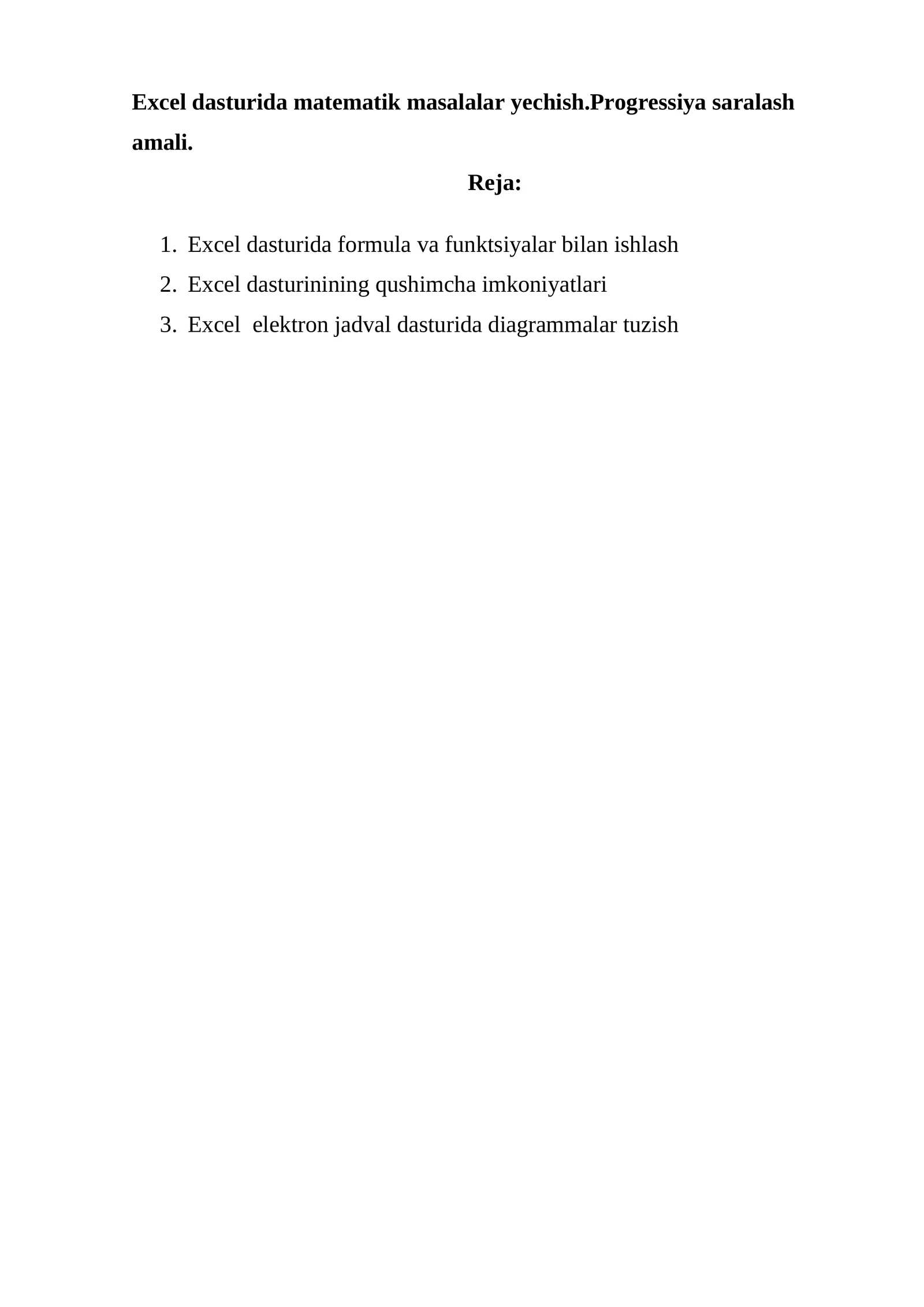 Excel dasturida matematik masalalar yechish.Progressiya saralash amali.

Reja:

1. Excel dasturida formula va funktsiyalar bilan ishlash
2. Excel dasturinining qushimcha imkoniyatlari
3. Excel  elektron jadval dasturida diagrammalar tuzish